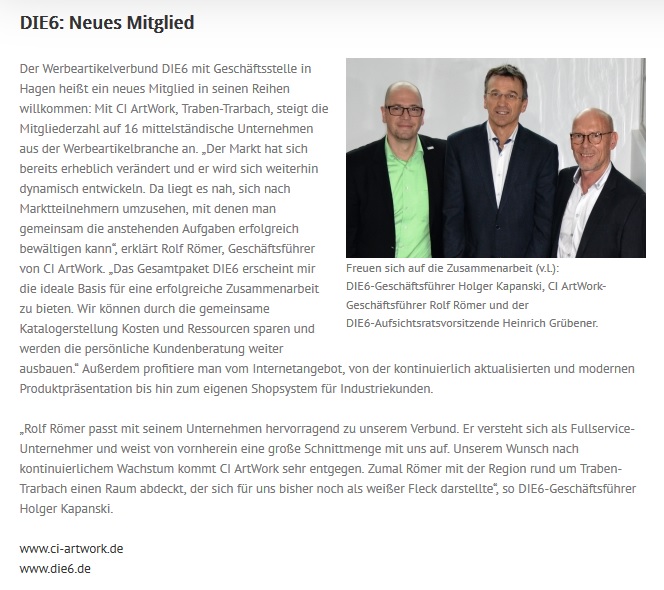 DIE6: Neues Mitglied

Der Werbeartikelverbund DIE6 mit Geschäftsstelle in Hagen heißt ein neues Mitglied in seinen Reihen willkommen: Mit CI ArtWork, Traben-Trarbach, steigt die Mitgliederzahl auf 16 mittelständische Unternehmen aus der Werbeartikelbranche an. „Der Markt hat sich bereits erheblich verändert und er wird sich weiterhin dynamisch entwickeln. Da liegt es nah, sich nach Marktteilnehmern umzusehen, mit denen man gemeinsam die anstehenden Aufgaben erfolgreich bewältigen kann“, erklärt Rolf Römer, Geschäftsführer von CI ArtWork. „Das Gesamtpaket DIE6 erscheint mir die ideale Basis für eine erfolgreiche Zusammenarbeit zu bieten. Wir können durch die gemeinsame Katalogerstellung Kosten und Ressourcen sparen und werden die persönliche Kundenberatung weiter ausbauen.“ Außerdem profitiere man vom Internetangebot, von der kontinuierlich aktualisierten und modernen Produktpräsentation bis hin zum eigenen Shopsystem für Industriekunden.

Freuen sich auf die Zusammenarbeit (v.l.): DIE6-Geschäftsführer Holger Kapanski, CI ArtWork-Geschäftsführer Rolf Römer und der DIE6-Aufsichtsratsvorsitzende Heinrich Grübener.

„Rolf Römer passt mit seinem Unternehmen hervorragend zu unserem Verbund. Er versteht sich als Fullservice-Unternehmer und weist von vornherein eine große Schnittmenge mit uns auf. Unserem Wunsch nach kontinuierlichem Wachstum kommt CI ArtWork sehr entgegen. Zumal Römer mit der Region rund um Traben-Trarbach einen Raum abdeckt, der sich für uns bisher noch als weißer Fleck darstellte“, so DIE6-Geschäftsführer Holger Kapanski.

www.ci-artwork.de
www.die6.de